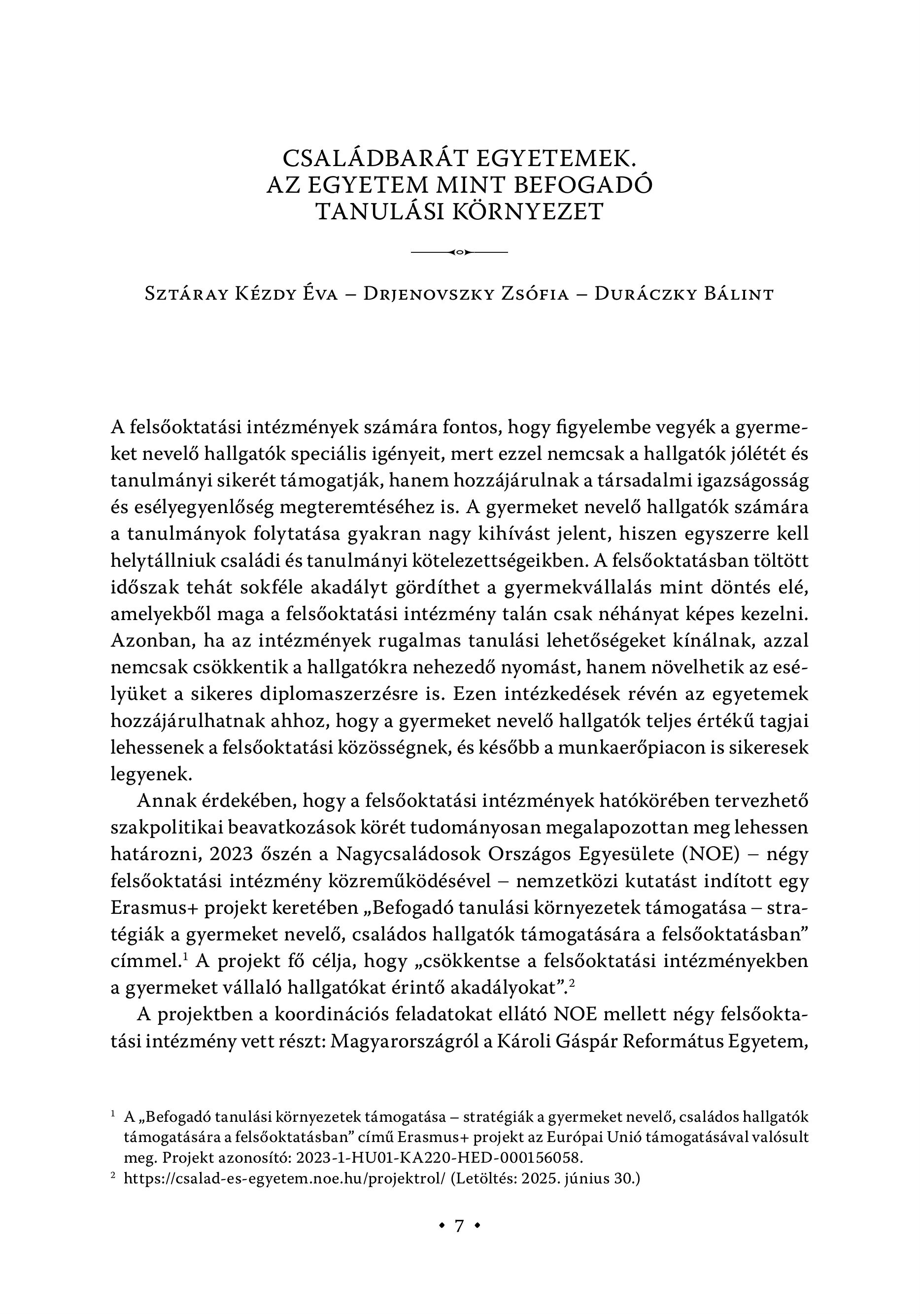 CSALÁDBARÁT EGYETEMEK.
AZ EGYETEM MINT BEFOGADÓ
TANULÁSI KÖRNYEZET

Sztáray Kézdy Éva – Drjenovszky Zsófia – Duráczky Bálint

A felsőoktatási intézmények számára fontos, hogy figyelembe vegyék a gyermeket nevelő hallgatók speciális igényeit, mert ezzel nemcsak a hallgatók jólétét és tanulmányi sikerét támogatják, hanem hozzájárulnak a társadalmi igazságosság és esélyegyenlőség megteremtéséhez is. A gyermeket nevelő hallgatók számára a tanulmányok folytatása gyakran nagy kihívást jelent, hiszen egyszerre kell helytállniuk családi és tanulmányi kötelezettségeikben. A felsőoktatásban töltött időszak tehát sokféle akadályt gördíthet a gyermekvállalás mint döntés elé, amelyekből maga a felsőoktatási intézmény talán csak néhányat képes kezelni. Azonban, ha az intézmények rugalmas tanulási lehetőségeket kínálnak, azzal nemcsak csökkentik a hallgatókra nehezedő nyomást, hanem növelhetik az esélyüket a sikeres diplomaszerzésre is. Ezen intézkedések révén az egyetemek hozzájárulhatnak ahhoz, hogy a gyermeket nevelő hallgatók teljes értékű tagjai lehessenek a felsőoktatási közösségnek, és később a munkaerőpiacon is sikeresek legyenek.

Annak érdekében, hogy a felsőoktatási intézmények hatókörében tervezhető szakpolitikai beavatkozások körét tudományosan megalapozottan meg lehessen határozni, 2023 őszén a Nagycsaládosok Országos Egyesülete (NOE) – négy felsőoktatási intézmény közreműködésével – nemzetközi kutatást indított egy Erasmus+ projekt keretében „Befogadó tanulási környezetek támogatása – stratégiák a gyermeket nevelő, családos hallgatók támogatására a felsőoktatásban” címmel.$^1$ A projekt fő célja, hogy „csökkentse a felsőoktatási intézményekben a gyermeket vállaló hallgatókat érintő akadályokat”.$^2$

A projektben a koordinációs feladatokat ellátó NOE mellett négy felsőoktatási intézmény vett részt: Magyarországról a Károli Gáspár Református Egyetem,

$^1$ A „Befogadó tanulási környezetek támogatása – stratégiák a gyermeket nevelő, családos hallgatók támogatására a felsőoktatásban” című Erasmus+ projekt az Európai Unió támogatásával valósult meg. Projekt azonosító: 2023-1-HU01-KA220-HED-000156058.

$^2$ https://csalad-es-egyetem.noe.hu/projektrol/ (Letöltés: 2025. június 30.)

• 7 •